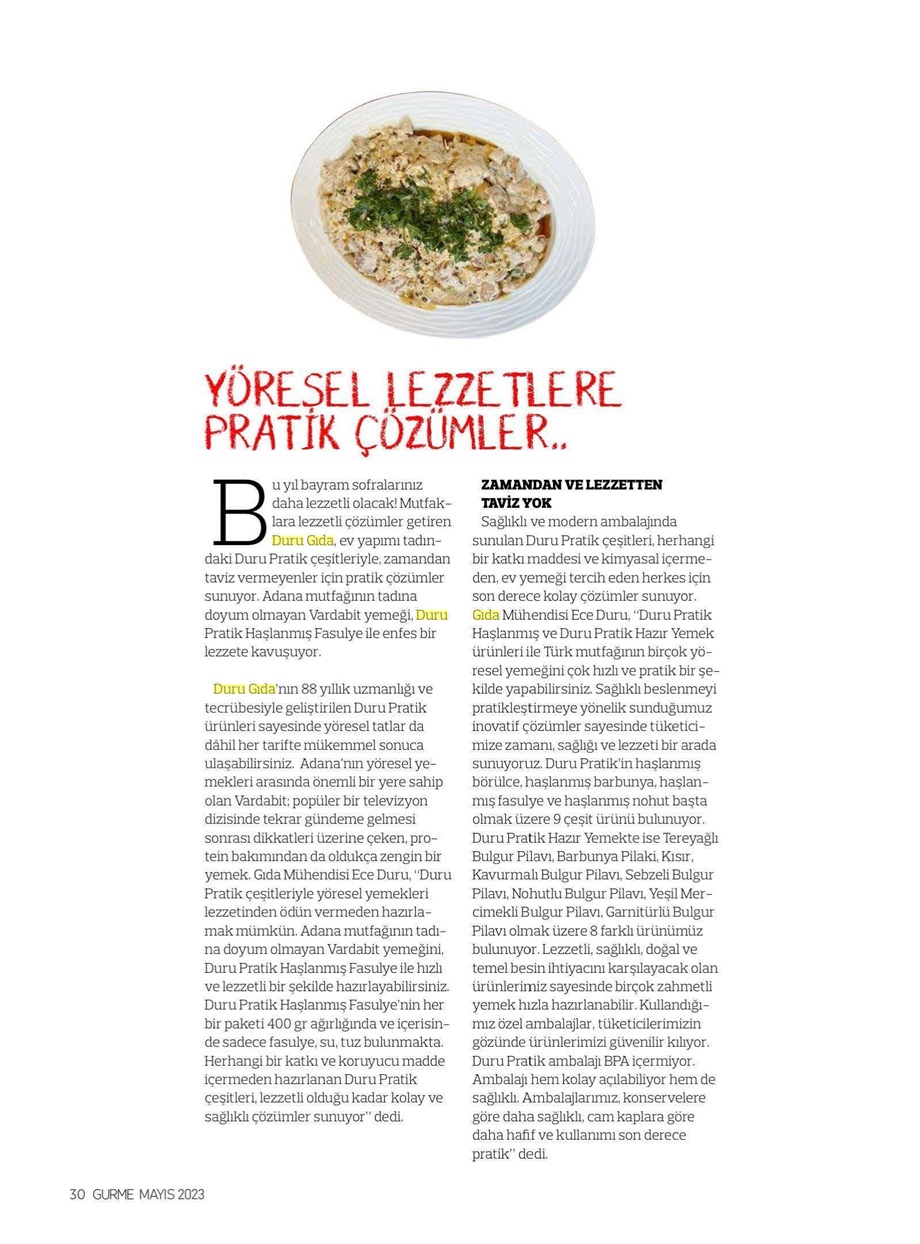 YÖRESEL LEZZETLERE PRATİK ÇÖZÜMLER..

Bu yıl bayram sofralarınız daha lezzetli olacak! Mutfaklara lezzetli çözümler getiren Duru Gıda, ev yapımı tadındaki Duru Pratik çeşitleriyle, zamandan taviz vermeyenler için pratik çözümler sunuyor. Adana mutfağının tadına doyum olmayan Vardabit yemeği, Duru Pratik Haşlanmış Fasulye ile enfes bir lezzete kavuşuyor.

Duru Gıda'nın 88 yıllık uzmanlığı ve tecrübesiyle geliştirilen Duru Pratik ürünleri sayesinde yöresel tatlar da dâhil her tarifte mükemmel sonuca ulaşabilirsiniz. Adana'nın yöresel yemekleri arasında önemli bir yere sahip olan Vardabit; popüler bir televizyon dizisinde tekrar gündeme gelmesi sonrası dikkatleri üzerine çeken, protein bakımından da oldukça zengin bir yemek. Gıda Mühendisi Ece Duru, "Duru Pratik çeşitleriyle yöresel yemekleri lezzetinden ödün vermeden hazırlamak mümkün. Adana mutfağının tadına doyum olmayan Vardabit yemeğini, Duru Pratik Haşlanmış Fasulye ile hızlı ve lezzetli bir şekilde hazırlayabilirsiniz. Duru Pratik Haşlanmış Fasulye'nin her bir paketi 400 gr ağırlığında ve içerisinde sadece fasulye, su, tuz bulunmakta. Herhangi bir katkı ve koruyucu madde içermeden hazırlanan Duru Pratik çeşitleri, lezzetli olduğu kadar kolay ve sağlıklı çözümler sunuyor" dedi.

ZAMANDAN VE LEZZETTEN TAVİZ YOK

Sağlıklı ve modern ambalajında sunulan Duru Pratik çeşitleri, herhangi bir katkı maddesi ve kimyasal içermeden, ev yemeği tercih eden herkes için son derece kolay çözümler sunuyor. Gıda Mühendisi Ece Duru, "Duru Pratik Haşlanmış ve Duru Pratik Hazır Yemek ürünleri ile Türk mutfağının birçok yöresel yemeğini çok hızlı ve pratik bir şekilde yapabilirsiniz. Sağlıklı beslenmeyi pratikleştirmeye yönelik sunduğumuz inovatif çözümler sayesinde tüketicimize zamanı, sağlığı ve lezzeti bir arada sunuyoruz. Duru Pratik'in haşlanmış börülce, haşlanmış barbunya, haşlanmış fasulye ve haşlanmış nohut başta olmak üzere 9 çeşit ürünü bulunuyor. Duru Pratik Hazır Yemekte ise Tereyağlı Bulgur Pilavı, Barbunya Pilaki, Kısır, Kavurmalı Bulgur Pilavı, Sebzeli Bulgur Pilavı, Nohutlu Bulgur Pilavı, Yeşil Mercimekli Bulgur Pilavı, Garnitürlü Bulgur Pilavı olmak üzere 8 farklı ürünümüz bulunuyor. Lezzetli, sağlıklı, doğal ve temel besin ihtiyacını karşılayacak olan ürünlerimiz sayesinde birçok zahmetli yemek hızla hazırlanabilir. Kullandığımız özel ambalajlar, tüketicilerimizin gözünde ürünlerimizi güvenilir kılıyor. Duru Pratik ambalajı BPA içermiyor. Ambalajı hem kolay açılabiliyor hem de sağlıklı. Ambalajlarımız, konservelere göre daha sağlıklı, cam kaplara göre daha hafif ve kullanımı son derece pratik" dedi.

30 GURME MAYIS 2023